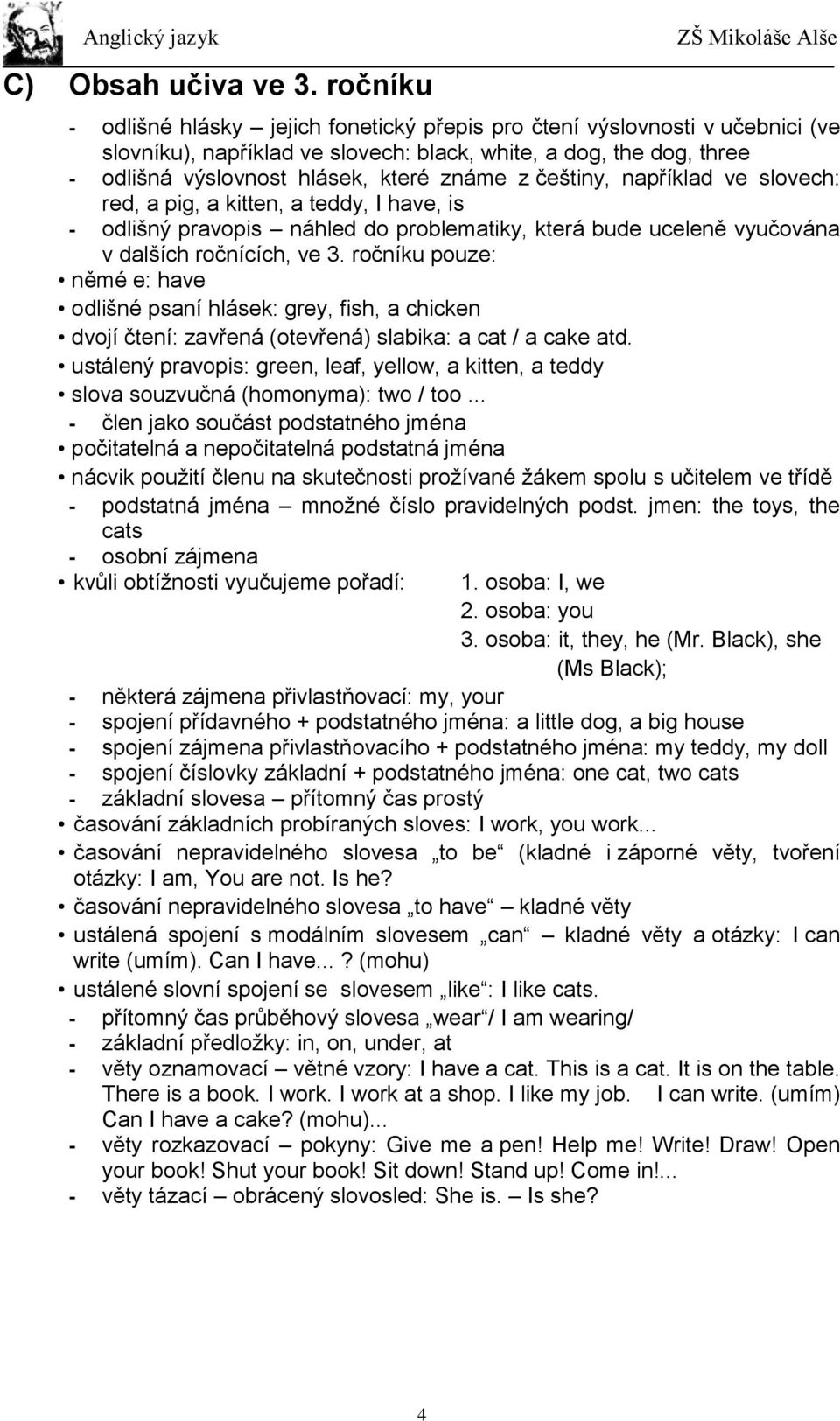 Anglický jazyk ZŠ Mikoláše Alše

C) Obsah učiva ve 3. ročníku

- odlišné hlásky – jejich fonetický přepis pro čtení výslovnosti v učebnici (ve slovníku), například ve slovech: black, white, a dog, the dog, three
- odlišná výslovnost hlásek, které známe z češtiny, například ve slovech: red, a pig, a kitten, a teddy, I have, is
- odlišný pravopis – náhled do problematiky, která bude uceleně vyučována v dalších ročnících, ve 3. ročníku pouze:
• němé e: have
• odlišné psaní hlásek: grey, fish, a chicken
• dvojí čtení: zavřená (otevřená) slabika: a cat / a cake atd.
• ustálený pravopis: green, leaf, yellow, a kitten, a teddy
• slova souzvučná (homonyma): two / too ...
- člen jako součást podstatného jména
• počitatelná a nepočitatelná podstatná jména
• nácvik použití členu na skutečnosti prožívané žákem spolu s učitelem ve třídě
- podstatná jména – množné číslo pravidelných podst. jmen: the toys, the cats
- osobní zájmena
• kvůli obtížnosti vyučujeme pořadí: 1. osoba: I, we
2. osoba: you
3. osoba: it, they, he (Mr. Black), she (Ms Black);
- některá zájmena přivlastňovací: my, your
- spojení přídavného + podstatného jména: a little dog, a big house
- spojení zájmena přivlastňovacího + podstatného jména: my teddy, my doll
- spojení číslovky základní + podstatného jména: one cat, two cats
- základní slovesa – přítomný čas prostý
• časování základních probíraných sloves: I work, you work...
• časování nepravidelného slovesa „to be“ (kladné i záporné věty, tvoření otázky: I am, You are not. Is he?
• časování nepravidelného slovesa „to have“ – kladné věty
• ustálená spojení s modálním slovesem „can“ – kladné věty a otázky: I can write (umím). Can I have...? (mohu)
• ustálené slovní spojení se slovesem „like“: I like cats.
- přítomný čas průběhový slovesa „wear“/ I am wearing/
- základní předložky: in, on, under, at
- věty oznamovací – větné vzory: I have a cat. This is a cat. It is on the table. There is a book. I work. I work at a shop. I like my job. I can write. (umím) Can I have a cake? (mohu)...
- věty rozkazovací – pokyny: Give me a pen! Help me! Write! Draw! Open your book! Shut your book! Sit down! Stand up! Come in!...
- věty tázací – obrácený slovosled: She is. – Is she?

4